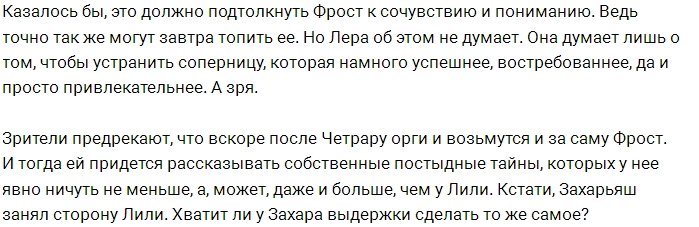 Казалось бы, это должно подтолкнуть Фрост к сочувствию и пониманию. Ведь точно так же могут завтра топить ее. Но Лера об этом не думает. Она думает лишь о том, чтобы устранить соперницу, которая намного успешнее, востребованнее, да и просто привлекательнее. А зря.

Зрители предрекают, что вскоре после Четрару орги и возьмутся и за саму Фрост. И тогда ей придется рассказывать собственные постыдные тайны, которых у нее явно ничуть не меньше, а, может, даже и больше, чем у Лили. Кстати, Захарьяш занял сторону Лили. Хватит ли у Захара выдержки сделать то же самое?